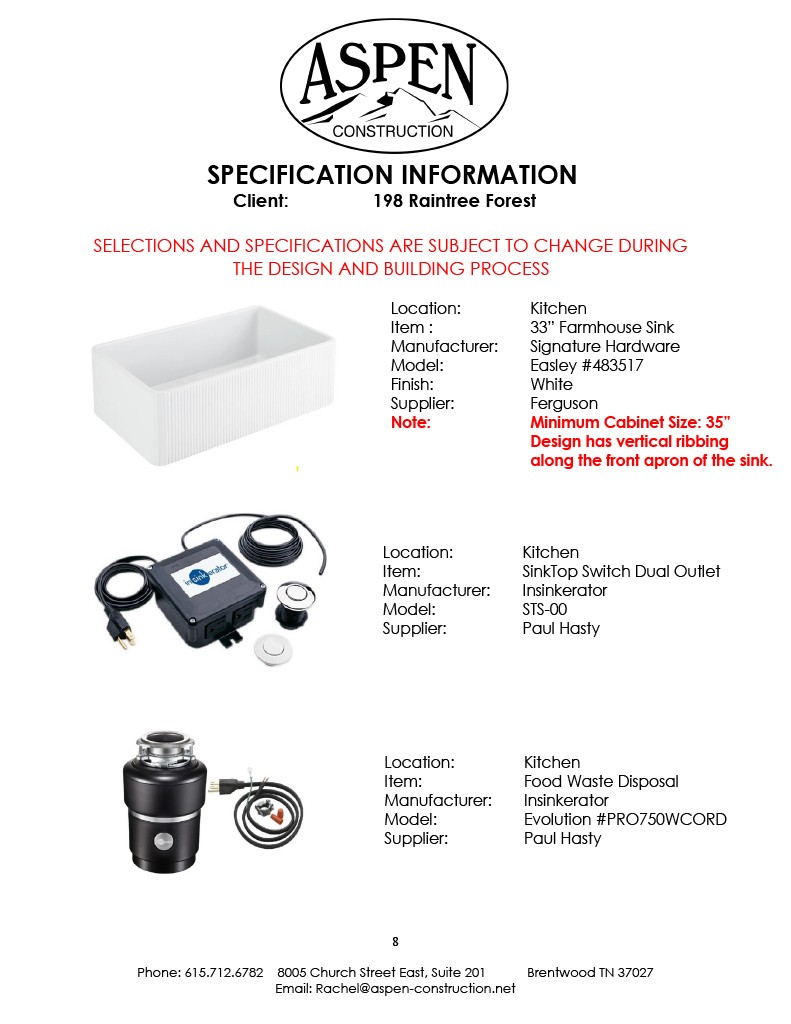 ASPEN
CONSTRUCTION

SPECIFICATION INFORMATION
Client: 198 Raintree Forest

SELECTIONS AND SPECIFICATIONS ARE SUBJECT TO CHANGE DURING THE DESIGN AND BUILDING PROCESS

Location: Kitchen
Item : 33" Farmhouse Sink
Manufacturer: Signature Hardware
Model: Easley #483517
Finish: White
Supplier: Ferguson
Note: Minimum Cabinet Size: 35" Design has vertical ribbing along the front apron of the sink.

InSinkErator

Location: Kitchen
Item: SinkTop Switch Dual Outlet
Manufacturer: Insinkerator
Model: STS-00
Supplier: Paul Hasty

Location: Kitchen
Item: Food Waste Disposal
Manufacturer: Insinkerator
Model: Evolution #PRO750WCORD
Supplier: Paul Hasty

8

Phone: 615.712.6782 8005 Church Street East, Suite 201 Brentwood TN 37027
Email: Rachel@aspen-construction.net